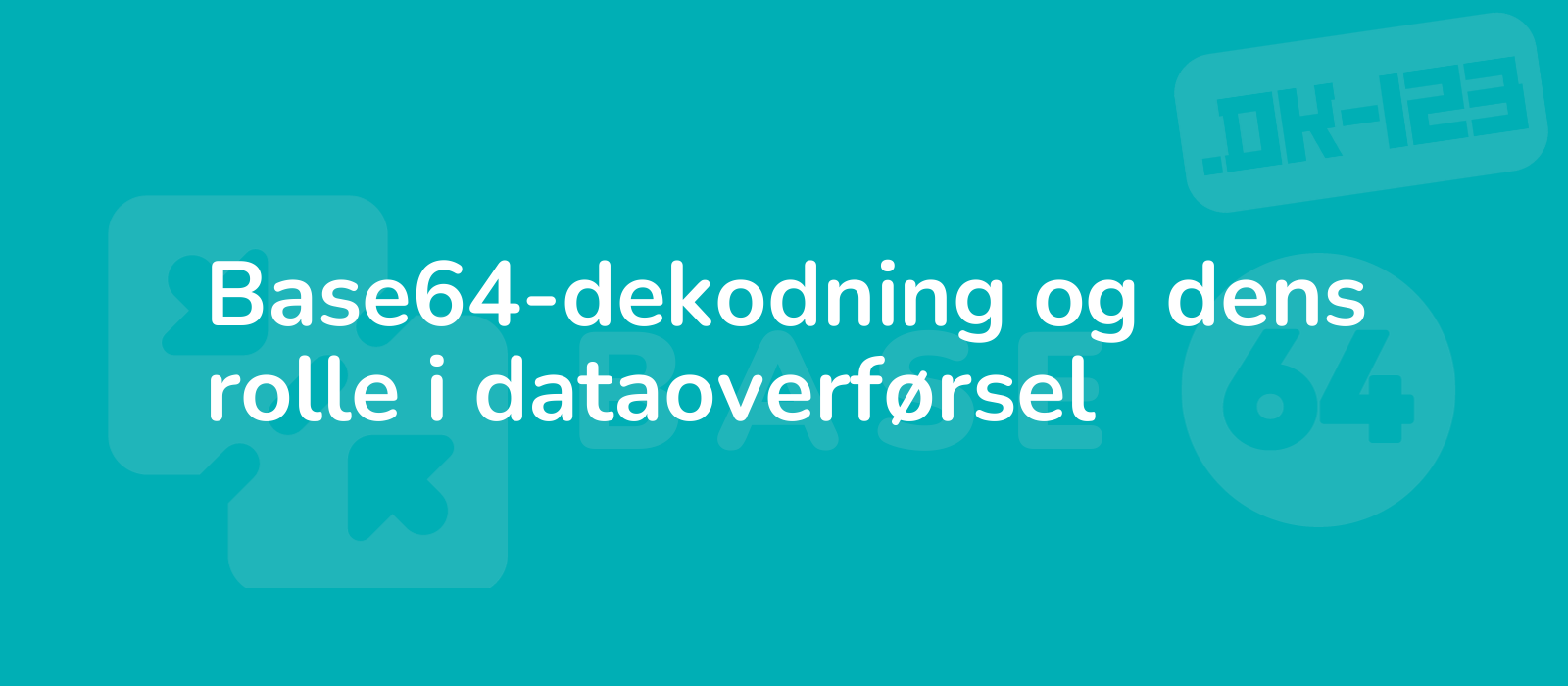 .DK-123

Base64-dekodning og dens rolle i dataoverførsel

BASE

64